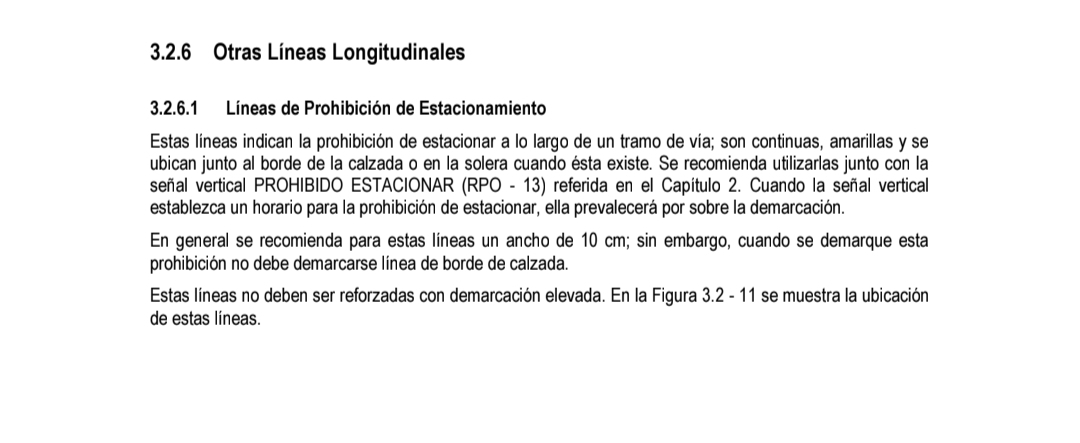 3.2.6 Otras Líneas Longitudinales

3.2.6.1 Líneas de Prohibición de Estacionamiento

Estas líneas indican la prohibición de estacionar a lo largo de un tramo de vía; son continuas, amarillas y se ubican junto al borde de la calzada o en la solera cuando ésta existe. Se recomienda utilizarlas junto con la señal vertical PROHIBIDO ESTACIONAR (RPO - 13) referida en el Capítulo 2. Cuando la señal vertical establezca un horario para la prohibición de estacionar, ella prevalecerá por sobre la demarcación.

En general se recomienda para estas líneas un ancho de 10 cm; sin embargo, cuando se demarque esta prohibición no debe demarcarse línea de borde de calzada.

Estas líneas no deben ser reforzadas con demarcación elevada. En la Figura 3.2 - 11 se muestra la ubicación de estas líneas.